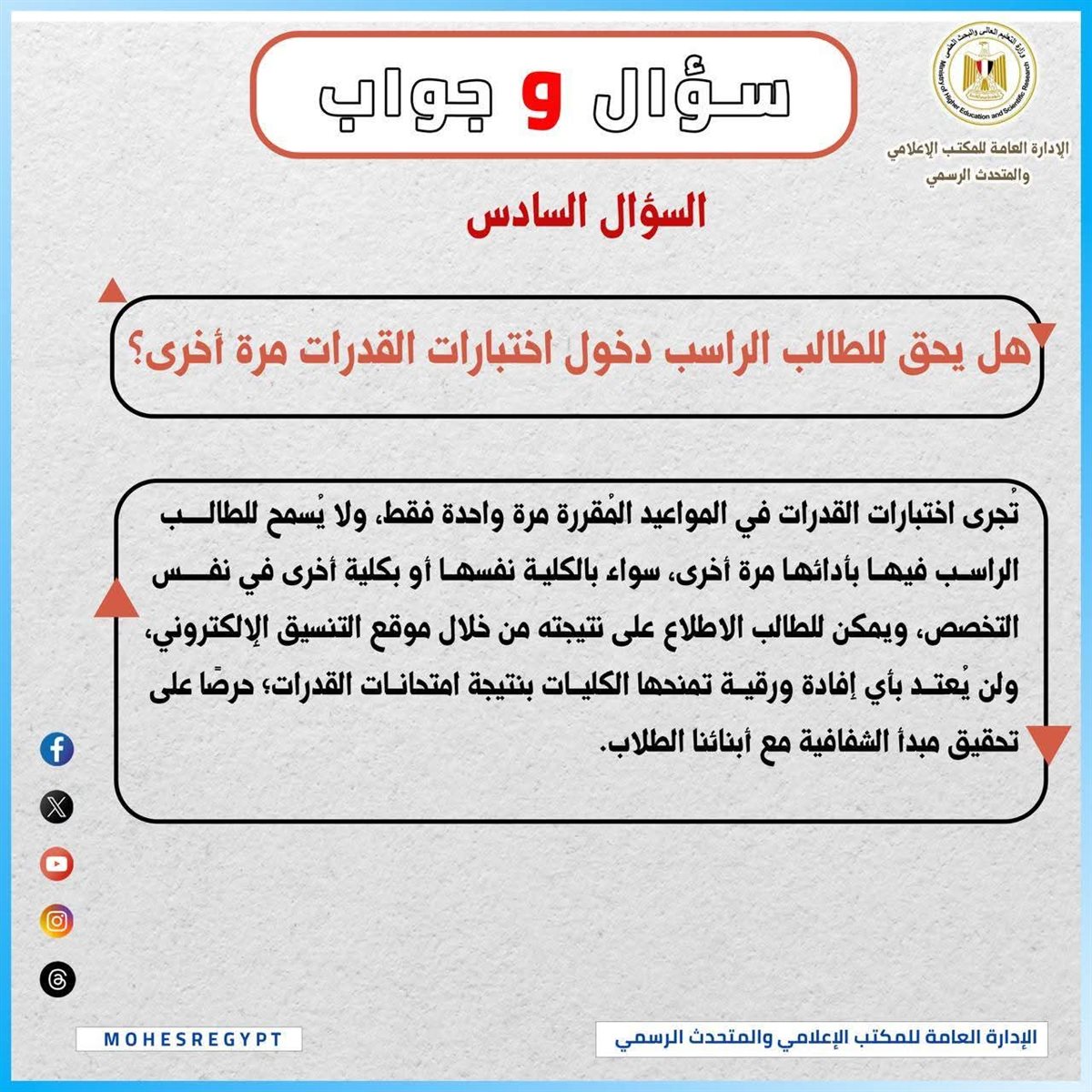 وزارة التعليم العالي والبحث العلمي
Ministry of Higher Education and Scientific Research

الإدارة العامة للمكتب الإعلامي والمتحدث الرسمي

سؤال و جواب

السؤال السادس

هل يحق للطالب الراسب دخول اختبارات القدرات مرة أخرى؟

تُجرى اختبارات القدرات في المواعيد المُقررة مرة واحدة فقط، ولا يُسمح للطالب الراسب فيها بأدائها مرة أخرى، سواء بالكلية نفسها أو بكلية أخرى في نفس التخصص، ويمكن للطالب الاطلاع على نتيجته من خلال موقع التنسيق الإلكتروني، ولن يُعتد بأي إفادة ورقية تمنحها الكليات بنتيجة امتحانات القدرات؛ حرصًا على تحقيق مبدأ الشفافية مع أبنائنا الطلاب.

MOHESREGYPT

الإدارة العامة للمكتب الإعلامي والمتحدث الرسمي